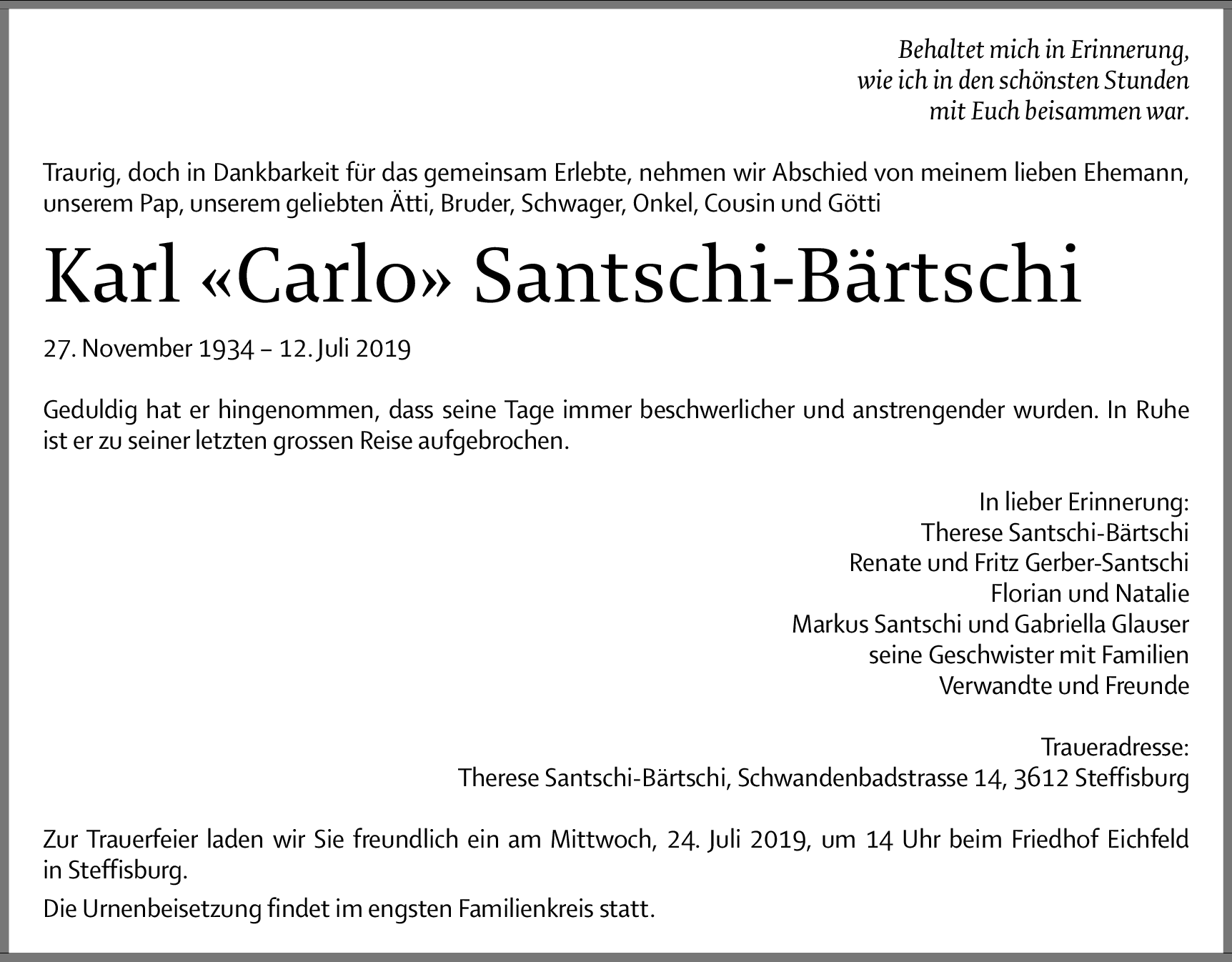 Behaltet mich in Erinnerung,
wie ich in den schönsten Stunden
mit Euch beisammen war.

Traurig, doch in Dankbarkeit für das gemeinsam Erlebte, nehmen wir Abschied von meinem lieben Ehemann, unserem Pap, unserem geliebten Ätti, Bruder, Schwager, Onkel, Cousin und Götti

Karl «Carlo» Santschi-Bärtschi

27. November 1934 – 12. Juli 2019

Geduldig hat er hingenommen, dass seine Tage immer beschwerlicher und anstrengender wurden. In Ruhe ist er zu seiner letzten grossen Reise aufgebrochen.

In lieber Erinnerung:
Therese Santschi-Bärtschi
Renate und Fritz Gerber-Santschi
Florian und Natalie
Markus Santschi und Gabriella Glauser
seine Geschwister mit Familien
Verwandte und Freunde

Traueradresse:
Therese Santschi-Bärtschi, Schwandenbadstrasse 14, 3612 Steffisburg

Zur Trauerfeier laden wir Sie freundlich ein am Mittwoch, 24. Juli 2019, um 14 Uhr beim Friedhof Eichfeld in Steffisburg.

Die Urnenbeisetzung findet im engsten Familienkreis statt.